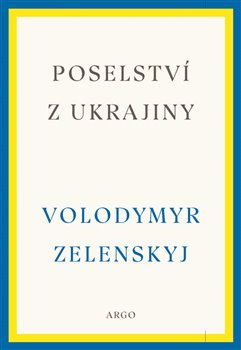 POSELSTVÍ
Z UKRAJINY

VOLODYMYR
ZELENSKYJ

ARGO